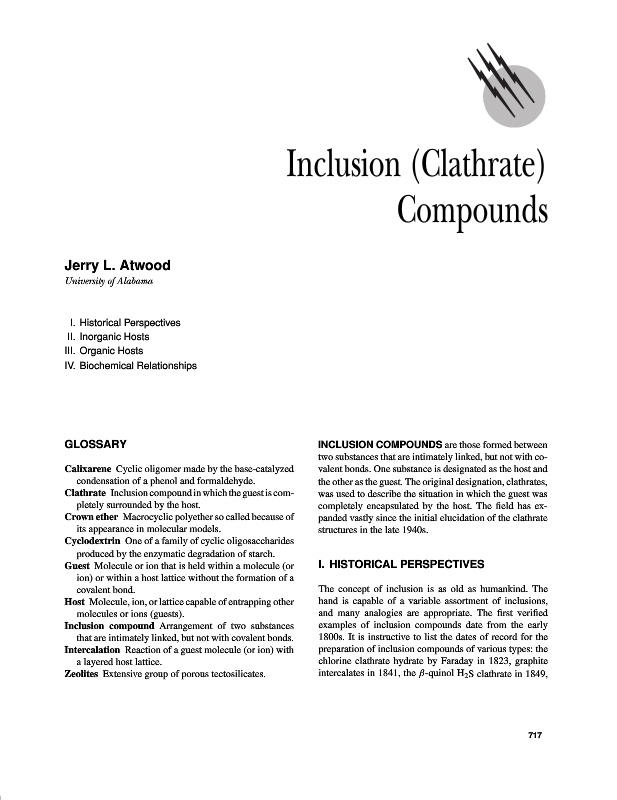 Inclusion (Clathrate) Compounds

Jerry L. Atwood
University of Alabama

I. Historical Perspectives
II. Inorganic Hosts
III. Organic Hosts
IV. Biochemical Relationships

GLOSSARY

Calixarene Cyclic oligomer made by the base-catalyzed condensation of a phenol and formaldehyde.
Clathrate Inclusion compound in which the guest is completely surrounded by the host.
Crown ether Macrocyclic polyether so called because of its appearance in molecular models.
Cyclodextrin One of a family of cyclic oligosaccharides produced by the enzymatic degradation of starch.
Guest Molecule or ion that is held within a molecule (or ion) or within a host lattice without the formation of a covalent bond.
Host Molecule, ion, or lattice capable of entrapping other molecules or ions (guests).
Inclusion compound Arrangement of two substances that are intimately linked, but not with covalent bonds.
Intercalation Reaction of a guest molecule (or ion) with a layered host lattice.
Zeolites Extensive group of porous tectosilicates.

INCLUSION COMPOUNDS are those formed between two substances that are intimately linked, but not with covalent bonds. One substance is designated as the host and the other as the guest. The original designation, clathrates, was used to describe the situation in which the guest was completely encapsulated by the host. The field has expanded vastly since the initial elucidation of the clathrate structures in the late 1940s.

I. HISTORICAL PERSPECTIVES

The concept of inclusion is as old as humankind. The hand is capable of a variable assortment of inclusions, and many analogies are appropriate. The first verified examples of inclusion compounds date from the early 1800s. It is instructive to list the dates of record for the preparation of inclusion compounds of various types: the chlorine clathrate hydrate by Faraday in 1823, graphite intercalates in 1841, the $\beta$-quinol $H_2S$ clathrate in 1849,

717